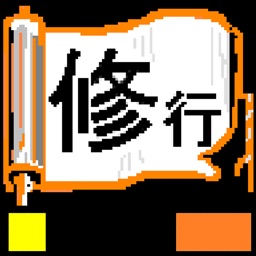 修行